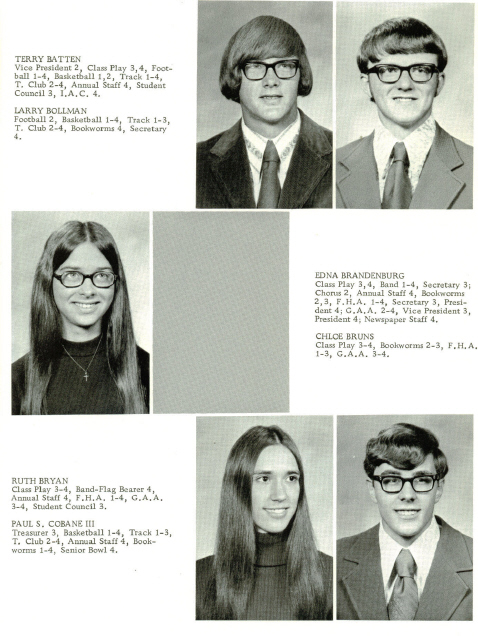 TERRY BATTEN
Vice President 2, Class Play 3,4, Football 1-4, Basketball 1,2, Track 1-4, T. Club 2-4, Annual Staff 4, Student Council 3, I.A.C. 4.

LARRY BOLLMAN
Football 2, Basketball 1-4, Track 1-3, T. Club 2-4, Bookworms 4, Secretary 4.

EDNA BRANDENBURG
Class Play 3,4, Band 1-4, Secretary 3; Chorus 2, Annual Staff 4, Bookworms 2,3, F.H.A. 1-4, Secretary 3, President 4; G.A.A. 2-4, Vice President 3, President 4; Newspaper Staff 4.

CHLOE BRUNS
Class Play 3-4, Bookworms 2-3, F.H.A. 1-3, G.A.A. 3-4.

RUTH BRYAN
Class Play 3-4, Band-Flag Bearer 4, Annual Staff 4, F.H.A. 1-4, G.A.A. 3-4, Student Council 3.

PAUL S. COBANE III
Treasurer 3, Basketball 1-4, Track 1-3, T. Club 2-4, Annual Staff 4, Bookworms 1-4, Senior Bowl 4.